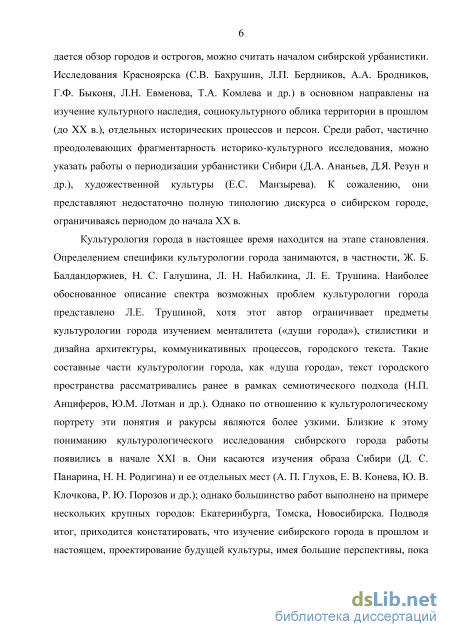 6

дается обзор городов и острогов, можно считать началом сибирской урбанистики. Исследования Красноярска (С.В. Бахрушин, Л.П. Бердников, А.А. Бродников, Г.Ф. Быконя, Л.Н. Евменова, Т.А. Комлева и др.) в основном направлены на изучение культурного наследия, социокультурного облика территории в прошлом (до XX в.), отдельных исторических процессов и персон. Среди работ, частично преодолевающих фрагментарность историко-культурного исследования, можно указать работы о периодизации урбанистики Сибири (Д.А. Ананьев, Д.Я. Резун и др.), художественной культуры (Е.С. Манзырева). К сожалению, они представляют недостаточно полную типологию дискурса о сибирском городе, ограничиваясь периодом до начала XX в.

Культурология города в настоящее время находится на этапе становления. Определением специфики культурологии города занимаются, в частности, Ж. Б. Балдандоржиев, Н. С. Галушина, Л. Н. Набилкина, Л. Е. Трушина. Наиболее обоснованное описание спектра возможных проблем культурологии города представлено Л.Е. Трушиной, хотя этот автор ограничивает предметы культурологии города изучением менталитета («души города»), стилистики и дизайна архитектуры, коммуникативных процессов, городского текста. Такие составные части культурологии города, как «душа города», текст городского пространства рассматривались ранее в рамках семиотического подхода (Н.П. Анциферов, Ю.М. Лотман и др.). Однако по отношению к культурологическому портрету эти понятия и ракурсы являются более узкими. Близкие к этому пониманию культурологического исследования сибирского города работы появились в начале XXI в. Они касаются изучения образа Сибири (Д. С. Панарина, Н. Н. Родигина) и ее отдельных мест (А. П. Глухов, Е. В. Конева, Ю. В. Клочкова, Р. Ю. Порозов и др.); однако большинство работ выполнено на примере нескольких крупных городов: Екатеринбурга, Томска, Новосибирска. Подводя итог, приходится констатировать, что изучение сибирского города в прошлом и настоящем, проектирование будущей культуры, имея большие перспективы, пока

dsLib.net
библиотека диссертаций